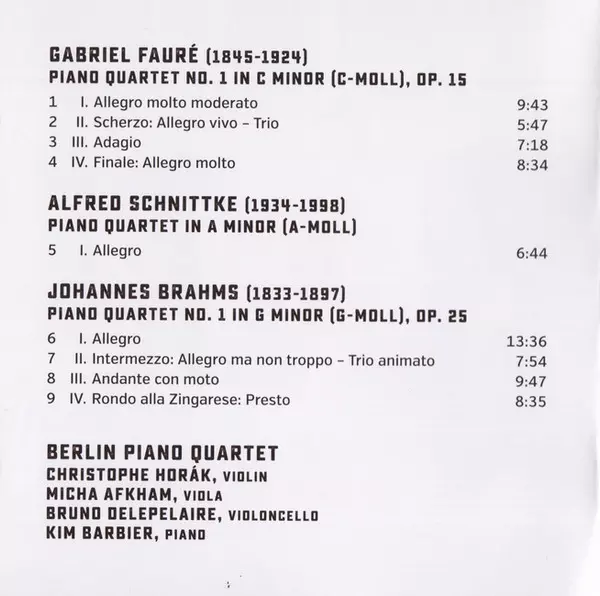 GABRIEL FAURÉ (1845-1924)
PIANO QUARTET NO. 1 IN C MINOR (C-MOLL), OP. 15

1 I. Allegro molto moderato 9:43
2 II. Scherzo: Allegro vivo – Trio 5:47
3 III. Adagio 7:18
4 IV. Finale: Allegro molto 8:34

ALFRED SCHNITTKE (1934-1998)
PIANO QUARTET IN A MINOR (A-MOLL)

5 I. Allegro 6:44

JOHANNES BRAHMS (1833-1897)
PIANO QUARTET NO. 1 IN G MINOR (G-MOLL), OP. 25

6 I. Allegro 13:36
7 II. Intermezzo: Allegro ma non troppo – Trio animato 7:54
8 III. Andante con moto 9:47
9 IV. Rondo alla Zingarese: Presto 8:35

BERLIN PIANO QUARTET
CHRISTOPHE HORÁK, VIOLIN
MICHA AFKHAM, VIOLA
BRUNO DELEPELAIRE, VIOLONCELLO
KIM BARBIER, PIANO